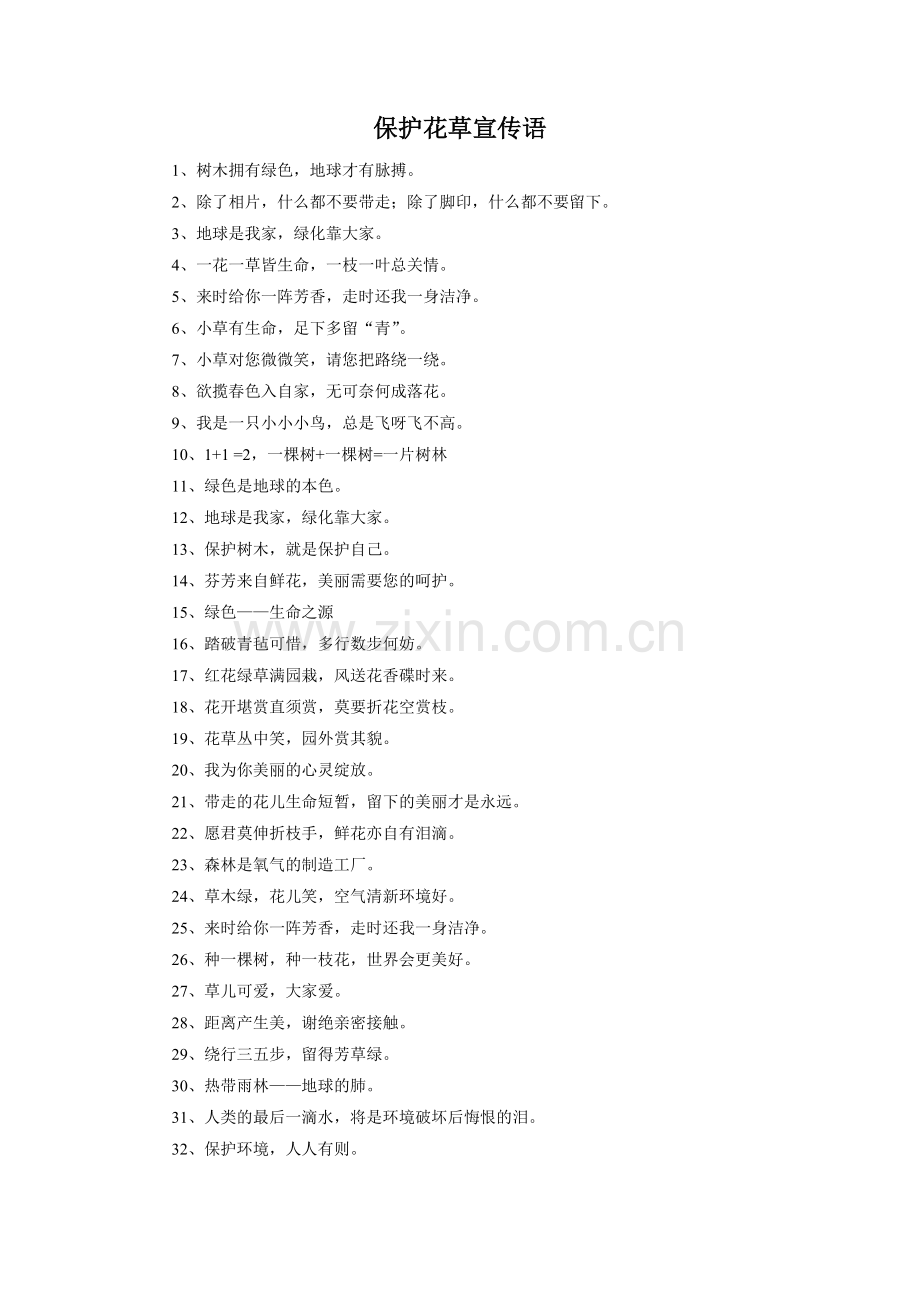 保护花草宣传语

1、树木拥有绿色，地球才有脉搏。

2、除了相片，什么都不要带走；除了脚印，什么都不要留下。

3、地球是我家，绿化靠大家。

4、一花一草皆生命，一枝一叶总关情。

5、来时给你一阵芳香，走时还我一身洁净。

6、小草有生命，足下多留“青”。

7、小草对您微微笑，请您把路绕一绕。

8、欲揽春色入自家，无可奈何成落花。

9、我是一只小小小鸟，总是飞呀飞不高。

10、1+1 =2，一棵树+一棵树=一片树林

11、绿色是地球的本色。

12、地球是我家，绿化靠大家。

13、保护树木，就是保护自己。

14、芬芳来自鲜花，美丽需要您的呵护。

15、绿色——生命之源

16、踏破青毡可惜，多行数步何妨。

17、红花绿草满园栽，风送花香碟时来。

18、花开堪赏直须赏，莫要折花空赏枝。

19、花草丛中笑，园外赏其貌。

20、我为你美丽的心灵绽放。

21、带走的花儿生命短暂，留下的美丽才是永远。

22、愿君莫伸折枝手，鲜花亦自有泪滴。

23、森林是氧气的制造工厂。

24、草木绿，花儿笑，空气清新环境好。

25、来时给你一阵芳香，走时还我一身洁净。

26、种一棵树，种一枝花，世界会更美好。

27、草儿可爱，大家爱。

28、距离产生美，谢绝亲密接触。

29、绕行三五步，留得芳草绿。

30、热带雨林——地球的肺。

31、人类的最后一滴水，将是环境破坏后悔恨的泪。

32、保护环境，人人有则。

www.zixin.com.cn